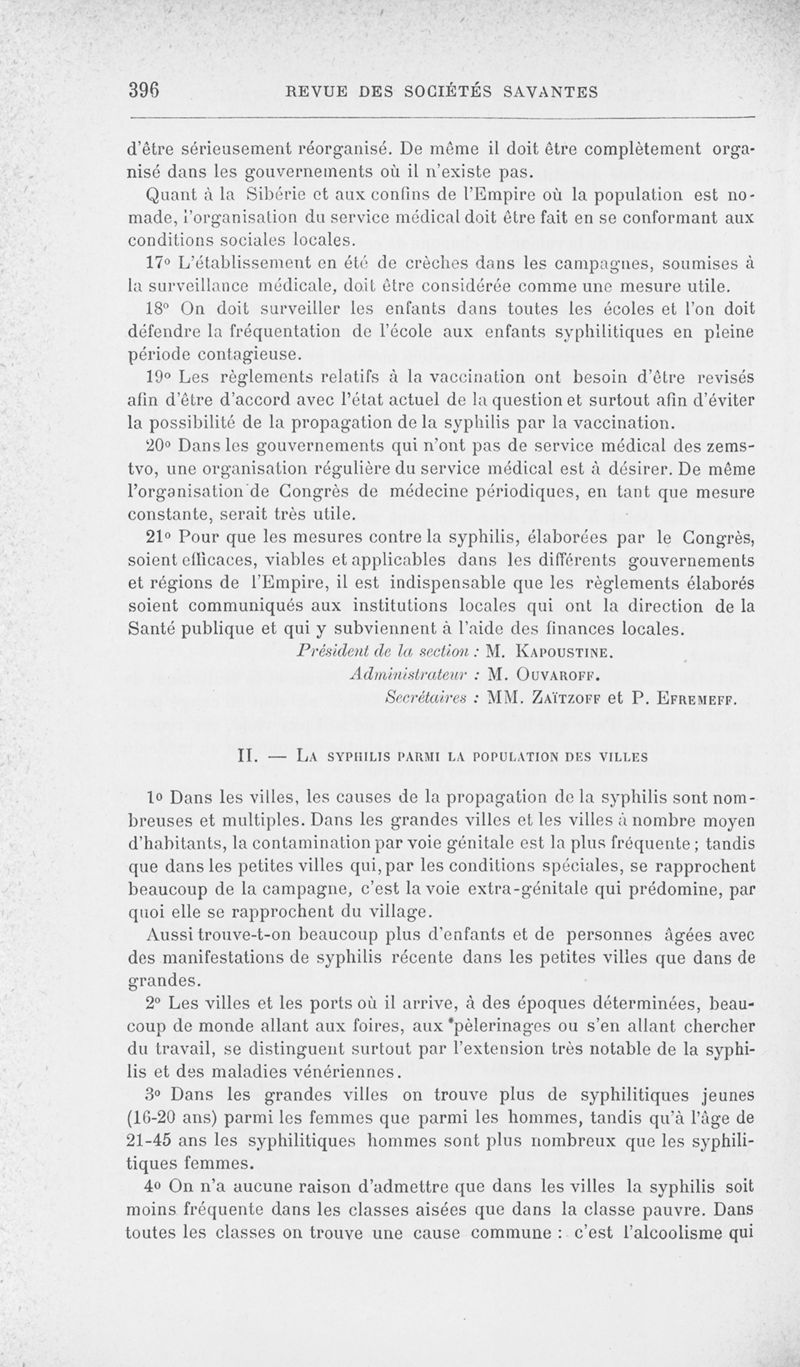 396 REVUE DES SOCIÉTÉS SAVANTES

d'être sérieusement réorganisé. De même il doit être complètement organisé dans les gouvernements où il n'existe pas.

Quant à la Sibérie et aux confins de l'Empire où la population est nomade, l'organisation du service médical doit être fait en se conformant aux conditions sociales locales.

17° L'établissement en été de crèches dans les campagnes, soumises à la surveillance médicale, doit être considérée comme une mesure utile.

18° On doit surveiller les enfants dans toutes les écoles et l'on doit défendre la fréquentation de l'école aux enfants syphilitiques en pleine période contagieuse.

19° Les règlements relatifs à la vaccination ont besoin d'être revisés afin d'être d'accord avec l'état actuel de la question et surtout afin d'éviter la possibilité de la propagation de la syphilis par la vaccination.

20° Dans les gouvernements qui n'ont pas de service médical des zemstvo, une organisation régulière du service médical est à désirer. De même l'organisation de Congrès de médecine périodiques, en tant que mesure constante, serait très utile.

21° Pour que les mesures contre la syphilis, élaborées par le Congrès, soient efficaces, viables et applicables dans les différents gouvernements et régions de l'Empire, il est indispensable que les règlements élaborés soient communiqués aux institutions locales qui ont la direction de la Santé publique et qui y subviennent à l'aide des finances locales.

Président de la section : M. Kapoustine.
Administrateur : M. Ouvaroff.
Secrétaires : MM. Zaïtzoff et P. Efremeff.

II. — La syphilis parmi la population des villes

1° Dans les villes, les causes de la propagation de la syphilis sont nombreuses et multiples. Dans les grandes villes et les villes à nombre moyen d'habitants, la contamination par voie génitale est la plus fréquente ; tandis que dans les petites villes qui, par les conditions spéciales, se rapprochent beaucoup de la campagne, c'est la voie extra-génitale qui prédomine, par quoi elle se rapprochent du village.

Aussi trouve-t-on beaucoup plus d'enfants et de personnes âgées avec des manifestations de syphilis récente dans les petites villes que dans de grandes.

2° Les villes et les ports où il arrive, à des époques déterminées, beaucoup de monde allant aux foires, aux pèlerinages ou s'en allant chercher du travail, se distinguent surtout par l'extension très notable de la syphilis et des maladies vénériennes.

3° Dans les grandes villes on trouve plus de syphilitiques jeunes (16-20 ans) parmi les femmes que parmi les hommes, tandis qu'à l'âge de 21-45 ans les syphilitiques hommes sont plus nombreux que les syphilitiques femmes.

4° On n'a aucune raison d'admettre que dans les villes la syphilis soit moins fréquente dans les classes aisées que dans la classe pauvre. Dans toutes les classes on trouve une cause commune : c'est l'alcoolisme qui